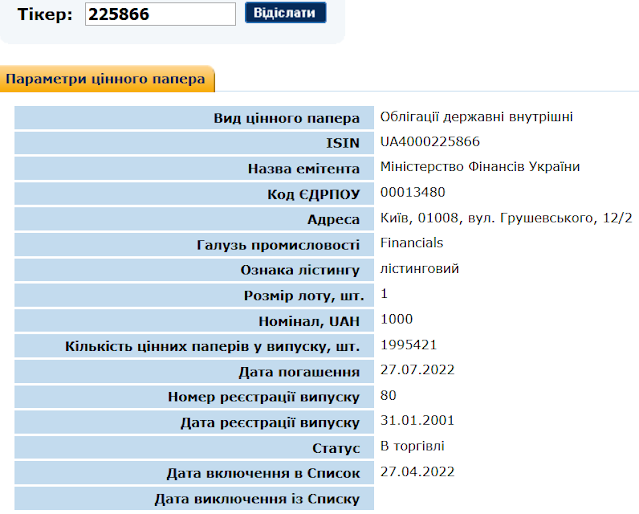 Тікер: 225866 Відіслати

Параметри цінного папера

| | |
|---|---|
| Вид цінного папера | Облігації державні внутрішні |
| ISIN | UA4000225866 |
| Назва емітента | Міністерство Фінансів України |
| Код ЄДРПОУ | 00013480 |
| Адреса | Київ, 01008, вул. Грушевського, 12/2 |
| Галузь промисловості | Financials |
| Ознака лістингу | лістинговий |
| Розмір лоту, шт. | 1 |
| Номінал, UAH | 1000 |
| Кількість цінних паперів у випуску, шт. | 1995421 |
| Дата погашення | 27.07.2022 |
| Номер реєстрації випуску | 80 |
| Дата реєстрації випуску | 31.01.2001 |
| Статус | В торгівлі |
| Дата включення в Список | 27.04.2022 |
| Дата виключення із Списку | |